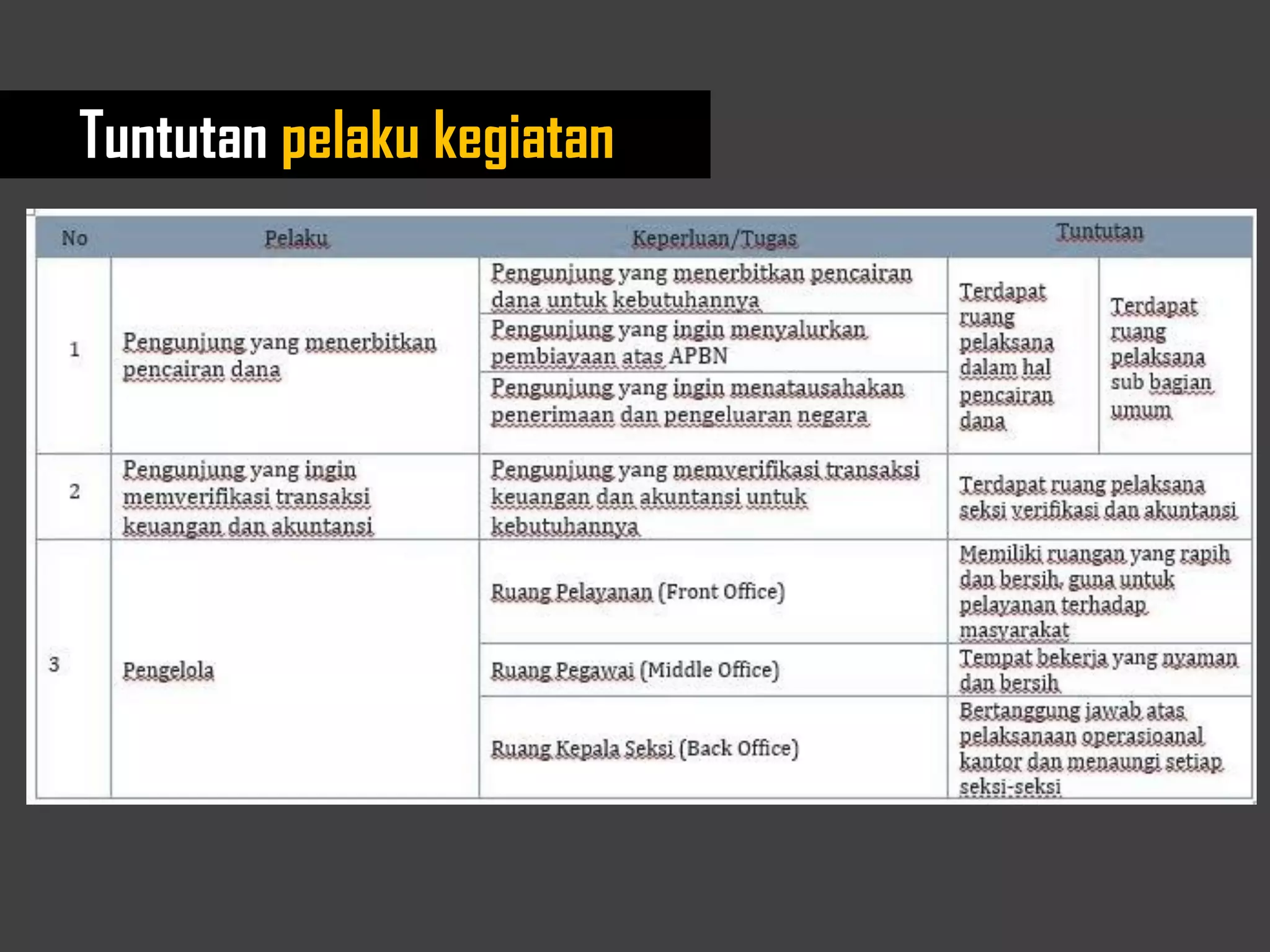 Tuntutan pelaku kegiatan

| No | Pelaku | Keperluan/Tugas | Tuntutan | |
|---|---|---|---|---|
| 1 | Pengunjung yang menerbitkan pencairan dana | Pengunjung yang menerbitkan pencairan dana untuk kebutuhannya | Terdapat ruang pelaksana dalam hal pencairan dana | Terdapat ruang pelaksana sub bagian umum |
| | | Pengunjung yang ingin menyalurkan pembiayaan atas APBN | | |
| | | Pengunjung yang ingin menatausahakan penerimaan dan pengeluaran negara | | |
| 2 | Pengunjung yang ingin memverifikasi transaksi keuangan dan akuntansi | Pengunjung yang memverifikasi transaksi keuangan dan akuntansi untuk kebutuhannya | Terdapat ruang pelaksana seksi verifikasi dan akuntansi | |
| 3 | Pengelola | Ruang Pelayanan (Front Office) | Memiliki ruangan yang rapih dan bersih, guna untuk pelayanan terhadap masyarakat | |
| | | Ruang Pegawai (Middle Office) | Tempat bekerja yang nyaman dan bersih | |
| | | Ruang Kepala Seksi (Back Office) | Bertanggung jawab atas pelaksanaan operasioanal kantor dan menaungi setiap seksi-seksi | |